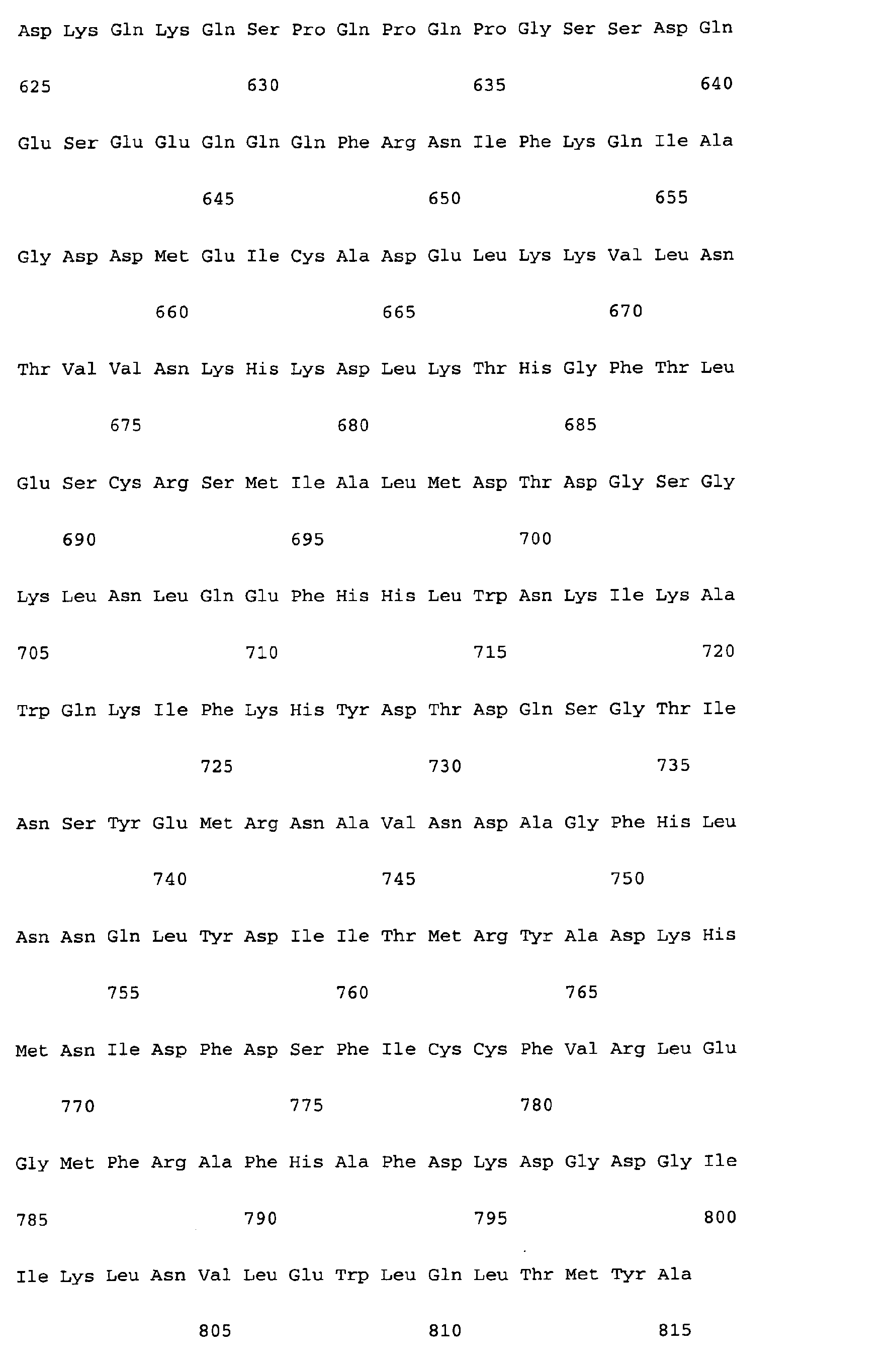 Asp Lys Gln Lys Gln Ser Pro Gln Pro Gln Pro Gly Ser Ser Asp Gln

625 630 635 640

Glu Ser Glu Glu Gln Gln Gln Phe Arg Asn Ile Phe Lys Gln Ile Ala

645 650 655

Gly Asp Asp Met Glu Ile Cys Ala Asp Glu Leu Lys Lys Val Leu Asn

660 665 670

Thr Val Val Asn Lys His Lys Asp Leu Lys Thr His Gly Phe Thr Leu

675 680 685

Glu Ser Cys Arg Ser Met Ile Ala Leu Met Asp Thr Asp Gly Ser Gly

690 695 700

Lys Leu Asn Leu Gln Glu Phe His His Leu Trp Asn Lys Ile Lys Ala

705 710 715 720

Trp Gln Lys Ile Phe Lys His Tyr Asp Thr Asp Gln Ser Gly Thr Ile

725 730 735

Asn Ser Tyr Glu Met Arg Asn Ala Val Asn Asp Ala Gly Phe His Leu

740 745 750

Asn Asn Gln Leu Tyr Asp Ile Ile Thr Met Arg Tyr Ala Asp Lys His

755 760 765

Met Asn Ile Asp Phe Asp Ser Phe Ile Cys Cys Phe Val Arg Leu Glu

770 775 780

Gly Met Phe Arg Ala Phe His Ala Phe Asp Lys Asp Gly Asp Gly Ile

785 790 795 800

Ile Lys Leu Asn Val Leu Glu Trp Leu Gln Leu Thr Met Tyr Ala

805 810 815